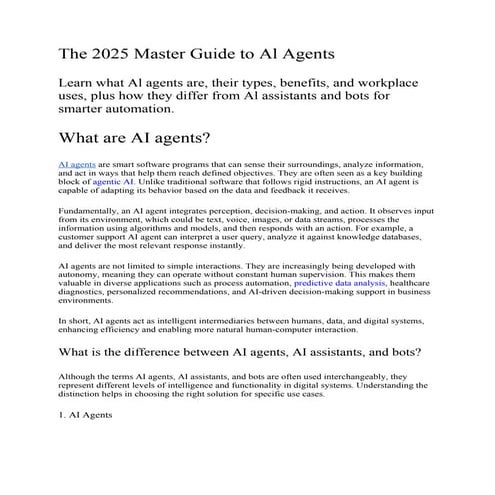 The 2025 Master Guide to AI Agents

Learn what AI agents are, their types, benefits, and workplace uses, plus how they differ from AI assistants and bots for smarter automation.

What are AI agents?

AI agents are smart software programs that can sense their surroundings, analyze information, and act in ways that help them reach defined objectives. They are often seen as a key building block of agentic AI. Unlike traditional software that follows rigid instructions, an AI agent is capable of adapting its behavior based on the data and feedback it receives.

Fundamentally, an AI agent integrates perception, decision-making, and action. It observes input from its environment, which could be text, voice, images, or data streams, processes the information using algorithms and models, and then responds with an action. For example, a customer support AI agent can interpret a user query, analyze it against knowledge databases, and deliver the most relevant response instantly.

AI agents are not limited to simple interactions. They are increasingly being developed with autonomy, meaning they can operate without constant human supervision. This makes them valuable in diverse applications such as process automation, predictive data analysis, healthcare diagnostics, personalized recommendations, and AI-driven decision-making support in business environments.

In short, AI agents act as intelligent intermediaries between humans, data, and digital systems, enhancing efficiency and enabling more natural human-computer interaction.

What is the difference between AI agents, AI assistants, and bots?

Although the terms AI agents, AI assistants, and bots are often used interchangeably, they represent different levels of intelligence and functionality in digital systems. Understanding the distinction helps in choosing the right solution for specific use cases.

1. AI Agents